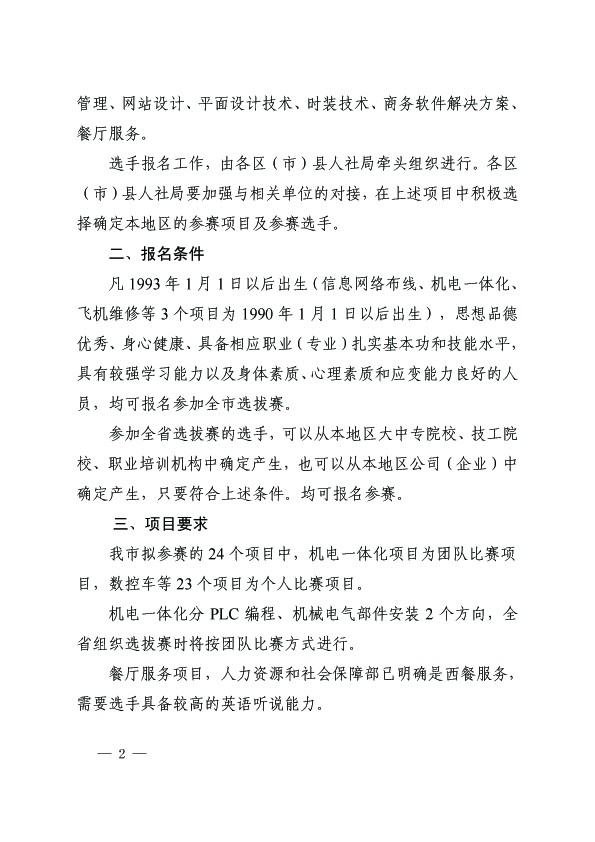 管理、网站设计、平面设计技术、时装技术、商务软件解决方案、餐厅服务。

选手报名工作，由各区（市）县人社局牵头组织进行。各区（市）县人社局要加强与相关单位的对接，在上述项目中积极选择确定本地区的参赛项目及参赛选手。

二、报名条件

凡 1993 年 1 月 1 日以后出生（信息网络布线、机电一体化、飞机维修等 3 个项目为 1990 年 1 月 1 日以后出生），思想品德优秀、身心健康、具备相应职业（专业）扎实基本功和技能水平，具有较强学习能力以及身体素质、心理素质和应变能力良好的人员，均可报名参加全市选拔赛。

参加全省选拔赛的选手，可以从本地区大中专院校、技工院校、职业培训机构中确定产生，也可以从本地区公司（企业）中确定产生，只要符合上述条件。均可报名参赛。

三、项目要求

我市拟参赛的 24 个项目中，机电一体化项目为团队比赛项目，数控车等 23 个项目为个人比赛项目。

机电一体化分 PLC 编程、机械电气部件安装 2 个方向，全省组织选拔赛时将按团队比赛方式进行。

餐厅服务项目，人力资源和社会保障部已明确是西餐服务，需要选手具备较高的英语听说能力。

— 2 —